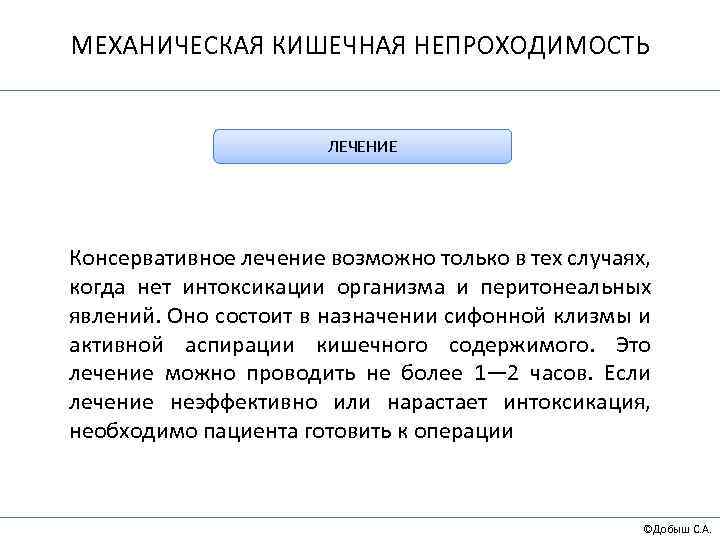 МЕХАНИЧЕСКАЯ КИШЕЧНАЯ НЕПРОХОДИМОСТЬ

ЛЕЧЕНИЕ

Консервативное лечение возможно только в тех случаях, когда нет интоксикации организма и перитонеальных явлений. Оно состоит в назначении сифонной клизмы и активной аспирации кишечного содержимого. Это лечение можно проводить не более 1—2 часов. Если лечение неэффективно или нарастает интоксикация, необходимо пациента готовить к операции

©Добыш С.А.